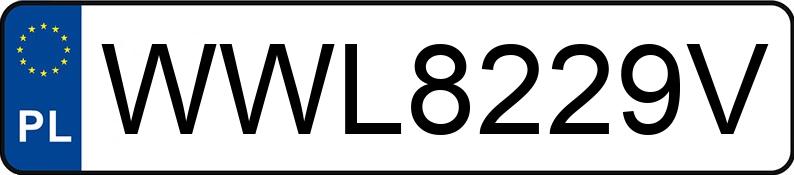 PL
WWL8229V